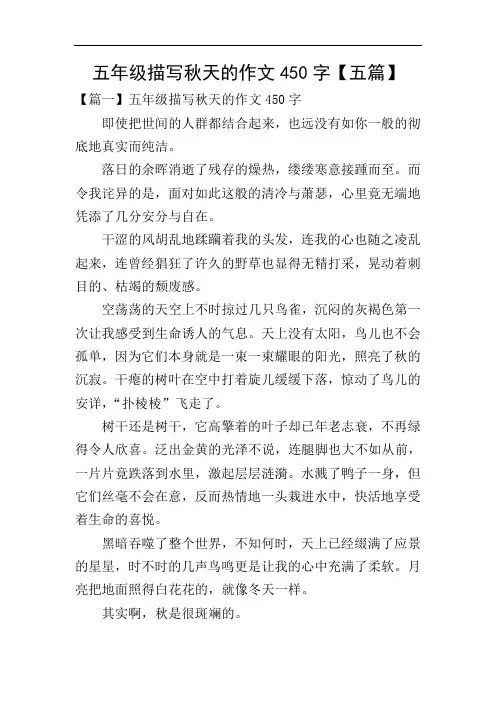 五年级描写秋天的作文 450 字【五篇】

【篇一】五年级描写秋天的作文 450 字

即使把世间的人群都结合起来，也远没有如你一般的彻底地真实而纯洁。

落日的余晖消逝了残存的燥热，缕缕寒意接踵而至。而令我诧异的是，面对如此这般的清冷与萧瑟，心里竟无端地凭添了几分安分与自在。

干涩的风胡乱地蹂躏着我的头发，连我的心也随之凌乱起来，连曾经猖狂了许久的野草也显得无精打采，晃动着刺目的、枯竭的颓废感。

空荡荡的天空上不时掠过几只鸟雀，沉闷的灰褐色第一次让我感受到生命诱人的气息。天上没有太阳，鸟儿也不会孤单，因为它们本身就是一束一束耀眼的阳光，照亮了秋的沉寂。干瘪的树叶在空中打着旋儿缓缓下落，惊动了鸟儿的安详，“扑棱棱”飞走了。

树干还是树干，它高擎着的叶子却已年老志衰，不再绿得令人欣喜。泛出金黄的光泽不说，连腿脚也大不如从前，一片片竟跌落到水里，激起层层涟漪。水溅了鸭子一身，但它们丝毫不会在意，反而热情地一头栽进水中，快活地享受着生命的喜悦。

黑暗吞噬了整个世界，不知何时，天上已经缀满了应景的星星，时不时的几声鸟鸣更是让我的心中充满了柔软。月亮把地面照得白花花的，就像冬天一样。

其实啊，秋是很斑斓的。